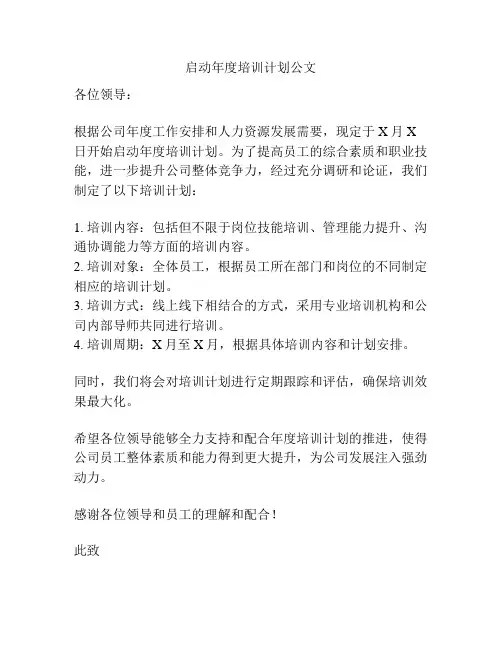 启动年度培训计划公文

各位领导：

根据公司年度工作安排和人力资源发展需要，现定于 X 月 X 日开始启动年度培训计划。为了提高员工的综合素质和职业技能，进一步提升公司整体竞争力，经过充分调研和论证，我们制定了以下培训计划：

1. 培训内容：包括但不限于岗位技能培训、管理能力提升、沟通协调能力等方面的培训内容。
2. 培训对象：全体员工，根据员工所在部门和岗位的不同制定相应的培训计划。
3. 培训方式：线上线下相结合的方式，采用专业培训机构和公司内部导师共同进行培训。
4. 培训周期：X 月至 X 月，根据具体培训内容和计划安排。

同时，我们将会对培训计划进行定期跟踪和评估，确保培训效果最大化。

希望各位领导能够全力支持和配合年度培训计划的推进，使得公司员工整体素质和能力得到更大提升，为公司发展注入强劲动力。

感谢各位领导和员工的理解和配合！

此致